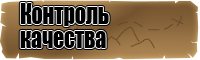 Контроль
качества